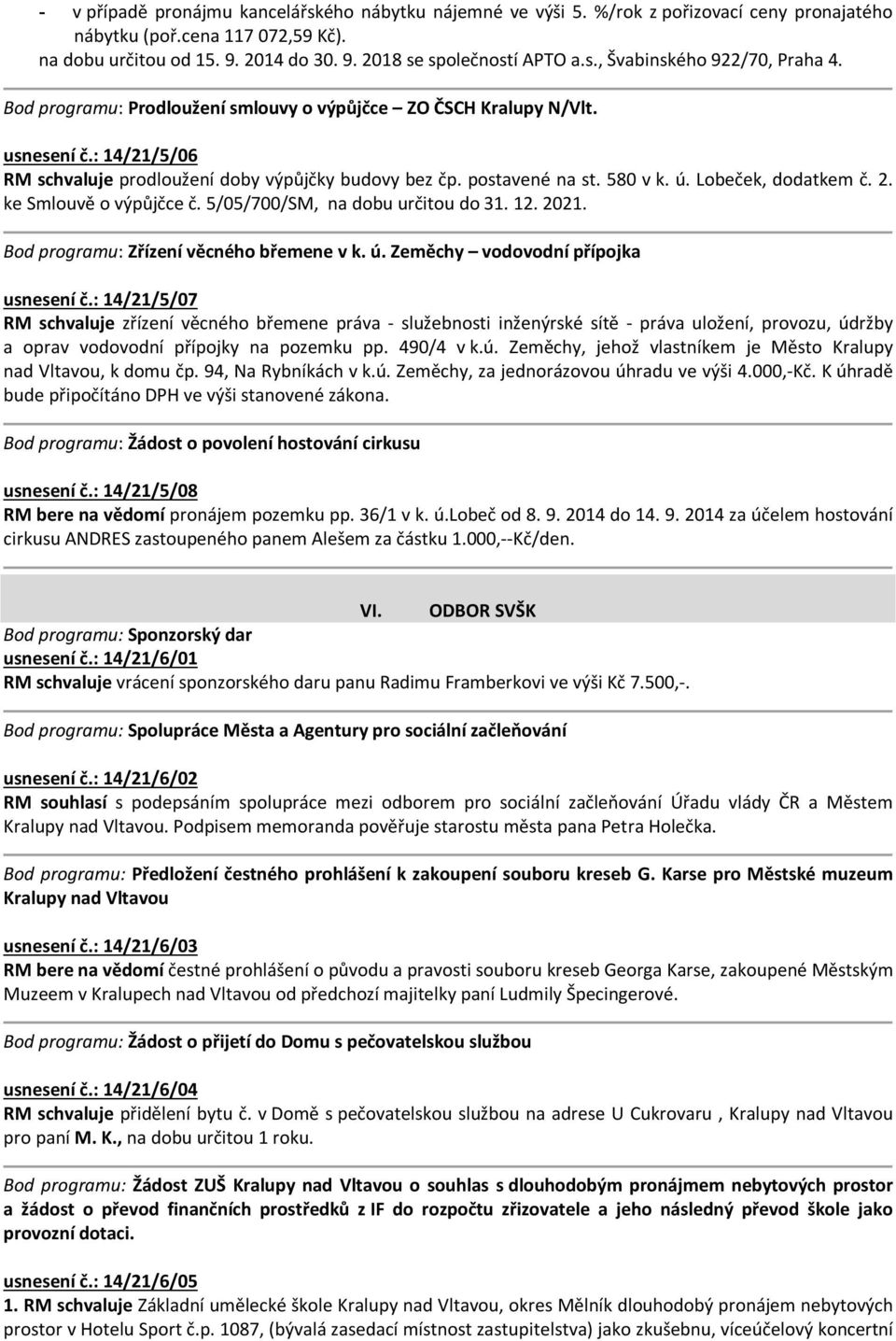 - v případě pronájmu kancelářského nábytku nájemné ve výši 5. %/rok z pořizovací ceny pronajatého nábytku (poř.cena 117 072,59 Kč). na dobu určitou od 15. 9. 2014 do 30. 9. 2018 se společností APTO a.s., Švabinského 922/70, Praha 4.

Bod programu: Prodloužení smlouvy o výpůjčce – ZO ČSCH Kralupy N/Vlt.

usnesení č.: 14/21/5/06
RM schvaluje prodloužení doby výpůjčky budovy bez čp. postavené na st. 580 v k. ú. Lobeček, dodatkem č. 2. ke Smlouvě o výpůjčce č. 5/05/700/SM, na dobu určitou do 31. 12. 2021.

Bod programu: Zřízení věcného břemene v k. ú. Zeměchy – vodovodní přípojka

usnesení č.: 14/21/5/07
RM schvaluje zřízení věcného břemene práva - služebnosti inženýrské sítě - práva uložení, provozu, údržby a oprav vodovodní přípojky na pozemku pp. 490/4 v k.ú. Zeměchy, jehož vlastníkem je Město Kralupy nad Vltavou, k domu čp. 94, Na Rybníkách v k.ú. Zeměchy, za jednorázovou úhradu ve výši 4.000,-Kč. K úhradě bude připočítáno DPH ve výši stanovené zákona.

Bod programu: Žádost o povolení hostování cirkusu

usnesení č.: 14/21/5/08
RM bere na vědomí pronájem pozemku pp. 36/1 v k. ú.Lobeč od 8. 9. 2014 do 14. 9. 2014 za účelem hostování cirkusu ANDRES zastoupeného panem Alešem za částku 1.000,--Kč/den.

VI. ODBOR SVŠK

Bod programu: Sponzorský dar
usnesení č.: 14/21/6/01
RM schvaluje vrácení sponzorského daru panu Radimu Framberkovi ve výši Kč 7.500,-.

Bod programu: Spolupráce Města a Agentury pro sociální začleňování

usnesení č.: 14/21/6/02
RM souhlasí s podepsáním spolupráce mezi odborem pro sociální začleňování Úřadu vlády ČR a Městem Kralupy nad Vltavou. Podpisem memoranda pověřuje starostu města pana Petra Holečka.

Bod programu: Předložení čestného prohlášení k zakoupení souboru kreseb G. Karse pro Městské muzeum Kralupy nad Vltavou

usnesení č.: 14/21/6/03
RM bere na vědomí čestné prohlášení o původu a pravosti souboru kreseb Georga Karse, zakoupené Městským Muzeem v Kralupech nad Vltavou od předchozí majitelky paní Ludmily Špecingerové.

Bod programu: Žádost o přijetí do Domu s pečovatelskou službou

usnesení č.: 14/21/6/04
RM schvaluje přidělení bytu č. v Domě s pečovatelskou službou na adrese U Cukrovaru , Kralupy nad Vltavou pro paní M. K., na dobu určitou 1 roku.

Bod programu: Žádost ZUŠ Kralupy nad Vltavou o souhlas s dlouhodobým pronájmem nebytových prostor a žádost o převod finančních prostředků z IF do rozpočtu zřizovatele a jeho následný převod škole jako provozní dotaci.

usnesení č.: 14/21/6/05
1. RM schvaluje Základní umělecké škole Kralupy nad Vltavou, okres Mělník dlouhodobý pronájem nebytových prostor v Hotelu Sport č.p. 1087, (bývalá zasedací místnost zastupitelstva) jako zkušebnu, víceúčelový koncertní